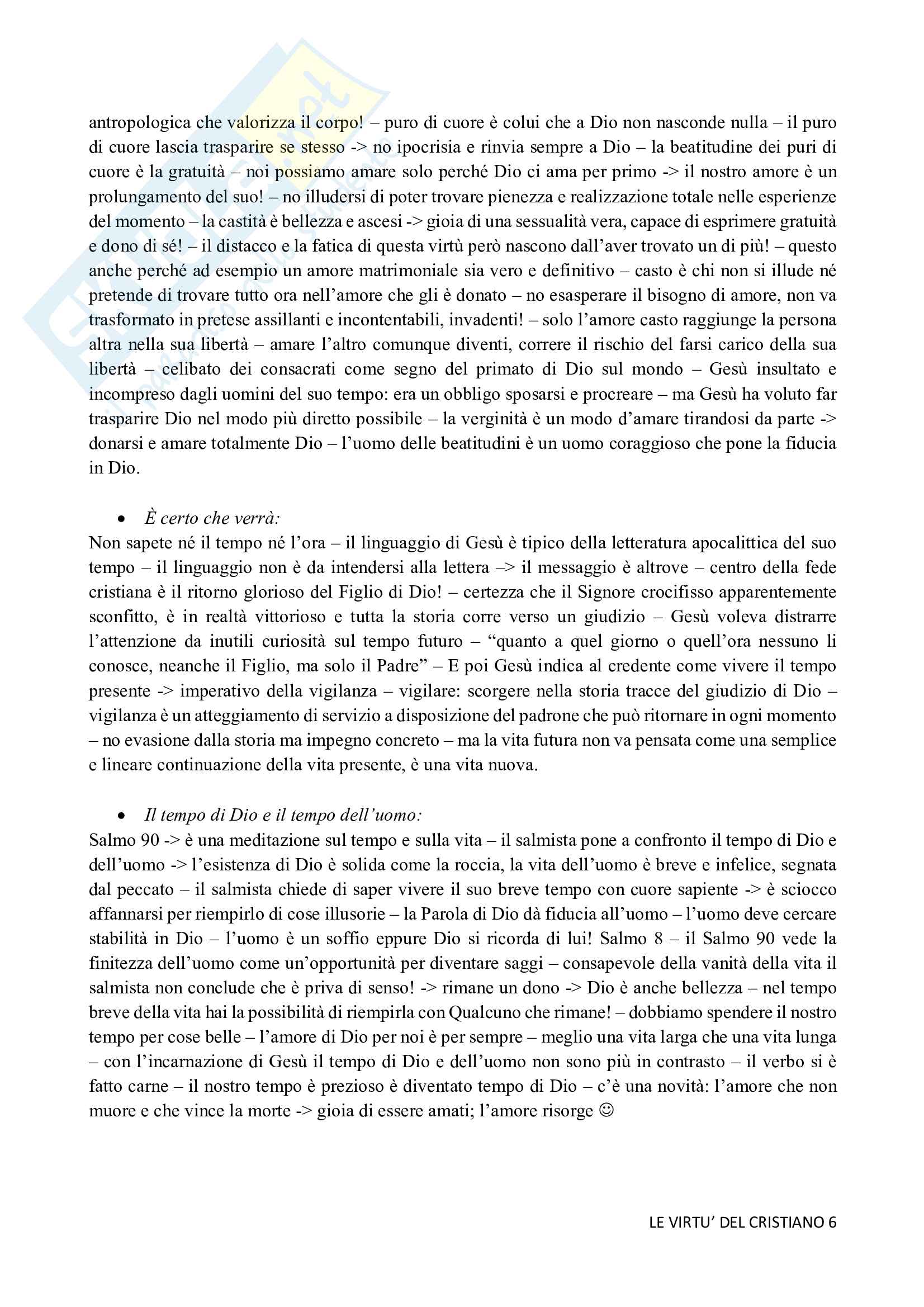 antropologica che valorizza il corpo! – puro di cuore è colui che a Dio non nasconde nulla – il puro di cuore lascia trasparire se stesso -> no ipocrisia e rinvia sempre a Dio – la beatitudine dei puri di cuore è la gratuità – noi possiamo amare solo perché Dio ci ama per primo -> il nostro amore è un prolungamento del suo! – no illudersi di poter trovare pienezza e realizzazione totale nelle esperienze del momento – la castità è bellezza e ascesi -> gioia di una sessualità vera, capace di esprimere gratuità e dono di sé! – il distacco e la fatica di questa virtù però nascono dall'aver trovato un di più! – questo anche perché ad esempio un amore matrimoniale sia vero e definitivo – casto è chi non si illude né pretende di trovare tutto ora nell'amore che gli è donato – no esasperare il bisogno di amore, non va trasformato in pretese assillanti e incontentabili, invadenti! – solo l'amore casto raggiunge la persona altra nella sua libertà – amare l'altro comunque diventi, correre il rischio del farsi carico della sua libertà – celibato dei consacrati come segno del primato di Dio sul mondo – Gesù insultato e incompreso dagli uomini del suo tempo: era un obbligo sposarsi e procreare – ma Gesù ha voluto far trasparire Dio nel modo più diretto possibile – la verginità è un modo d'amare tirandosi da parte -> donarsi e amare totalmente Dio – l'uomo delle beatitudini è un uomo coraggioso che pone la fiducia in Dio.

• È certo che verrà:
Non sapete né il tempo né l'ora – il linguaggio di Gesù è tipico della letteratura apocalittica del suo tempo – il linguaggio non è da intendersi alla lettera –> il messaggio è altrove – centro della fede cristiana è il ritorno glorioso del Figlio di Dio! – certezza che il Signore crocifisso apparentemente sconfitto, è in realtà vittorioso e tutta la storia corre verso un giudizio – Gesù voleva distrarre l'attenzione da inutili curiosità sul tempo futuro – "quanto a quel giorno o quell'ora nessuno li conosce, neanche il Figlio, ma solo il Padre" – E poi Gesù indica al credente come vivere il tempo presente -> imperativo della vigilanza – vigilare: scorgere nella storia tracce del giudizio di Dio – vigilanza è un atteggiamento di servizio a disposizione del padrone che può ritornare in ogni momento – no evasione dalla storia ma impegno concreto – ma la vita futura non va pensata come una semplice e lineare continuazione della vita presente, è una vita nuova.

• Il tempo di Dio e il tempo dell'uomo:
Salmo 90 -> è una meditazione sul tempo e sulla vita – il salmista pone a confronto il tempo di Dio e dell'uomo -> l'esistenza di Dio è solida come la roccia, la vita dell'uomo è breve e infelice, segnata dal peccato – il salmista chiede di saper vivere il suo breve tempo con cuore sapiente -> è sciocco affannarsi per riempirlo di cose illusorie – la Parola di Dio dà fiducia all'uomo – l'uomo deve cercare stabilità in Dio – l'uomo è un soffio eppure Dio si ricorda di lui! Salmo 8 – il Salmo 90 vede la finitezza dell'uomo come un'opportunità per diventare saggi – consapevole della vanità della vita il salmista non conclude che è priva di senso! -> rimane un dono -> Dio è anche bellezza – nel tempo breve della vita hai la possibilità di riempirla con Qualcuno che rimane! – dobbiamo spendere il nostro tempo per cose belle – l'amore di Dio per noi è per sempre – meglio una vita larga che una vita lunga – con l'incarnazione di Gesù il tempo di Dio e dell'uomo non sono più in contrasto – il verbo si è fatto carne – il nostro tempo è prezioso è diventato tempo di Dio – c'è una novità: l'amore che non muore e che vince la morte -> gioia di essere amati; l'amore risorge ☺

LE VIRTU' DEL CRISTIANO 6